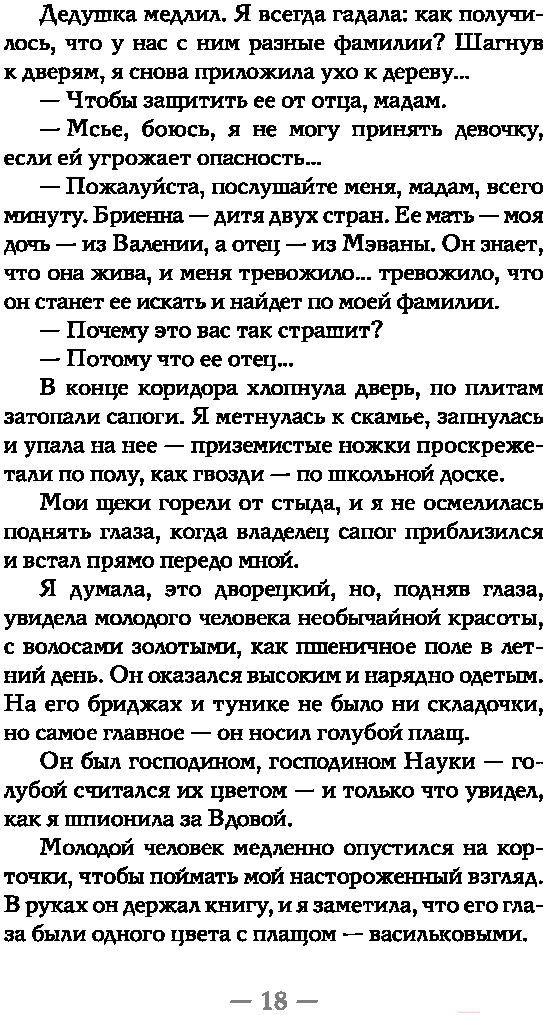 Дедушка медлил. Я всегда гадала: как получилось, что у нас с ним разные фамилии? Шагнув к дверям, я снова приложила ухо к дереву...

— Чтобы защитить ее от отца, мадам.

— Мсье, боюсь, я не могу принять девочку, если ей угрожает опасность...

— Пожалуйста, послушайте меня, мадам, всего минуту. Бриенна — дитя двух стран. Ее мать — моя дочь — из Валении, а отец — из Мэваны. Он знает, что она жива, и меня тревожило... тревожило, что он станет ее искать и найдет по моей фамилии.

— Почему это вас так страшит?

— Потому что ее отец...

В конце коридора хлопнула дверь, по плитам затопали сапоги. Я метнулась к скамье, запнулась и упала на нее — приземистые ножки проскрежетали по полу, как гвозди — по школьной доске.

Мои щеки горели от стыда, и я не осмелилась поднять глаза, когда владелец сапог приблизился и встал прямо передо мной.

Я думала, это дворецкий, но, подняв глаза, увидела молодого человека необычайной красоты, с волосами золотыми, как пшеничное поле в летний день. Он оказался высоким и нарядно одетым. На его бриджах и тунике не было ни складочки, но самое главное — он носил голубой плащ.

Он был господином, господином Науки — голубой считался их цветом — и только что увидел, как я шпионила за Вдовой.

Молодой человек медленно опустился на корточки, чтобы поймать мой настороженный взгляд. В руках он держал книгу, и я заметила, что его глаза были одного цвета с плащом — васильковыми.

— 18 —